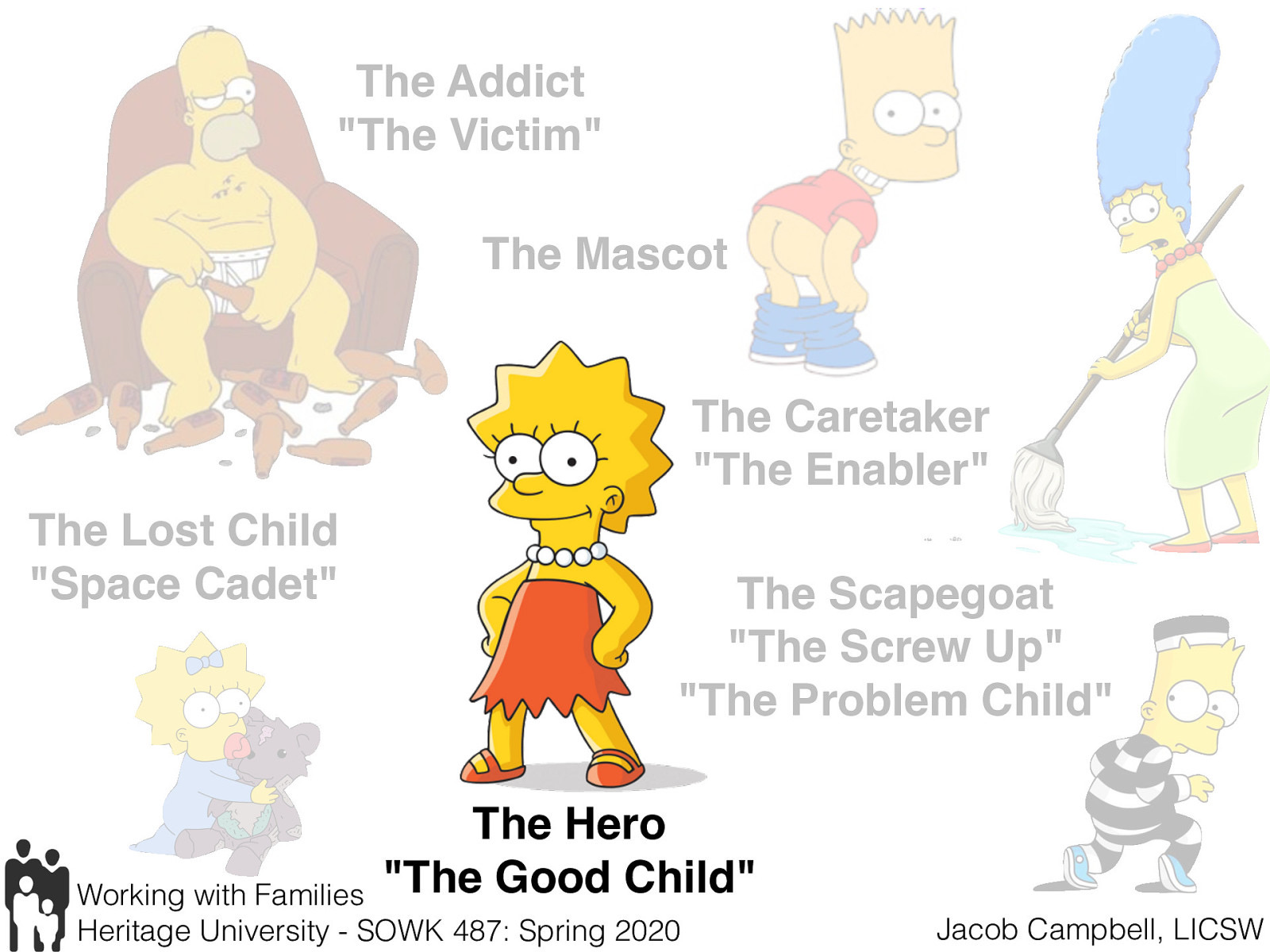 The Addict
"The Victim"

The Mascot

The Caretaker
"The Enabler"

The Lost Child
"Space Cadet"

The Scapegoat
"The Screw Up"
"The Problem Child"

The Hero
"The Good Child"

Working with Families
Heritage University - SOWK 487: Spring 2020

Jacob Campbell, LICSW